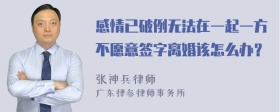 感情已破例无法在一起一方不愿意签字离婚该怎么办？

张神兵律师
广东律参律师事务所